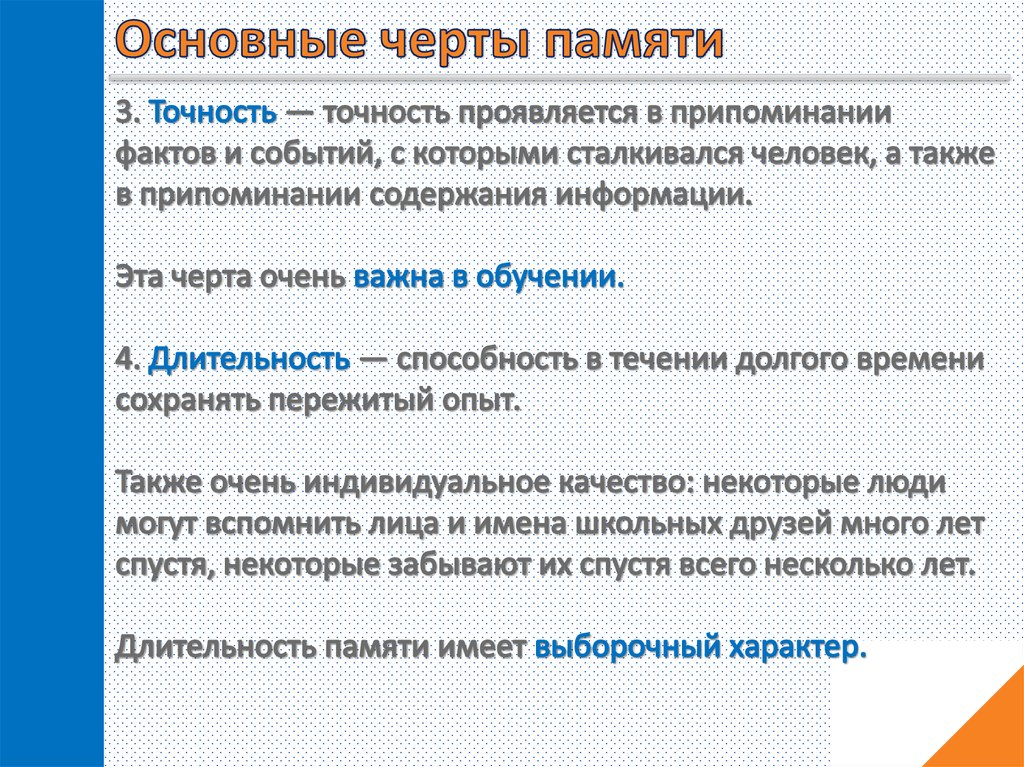 Основные черты памяти

3. Точность — точность проявляется в припоминании фактов и событий, с которыми сталкивался человек, а также в припоминании содержания информации.

Эта черта очень важна в обучении.

4. Длительность — способность в течении долгого времени сохранять пережитый опыт.

Также очень индивидуальное качество: некоторые люди могут вспомнить лица и имена школьных друзей много лет спустя, некоторые забывают их спустя всего несколько лет.

Длительность памяти имеет выборочный характер.